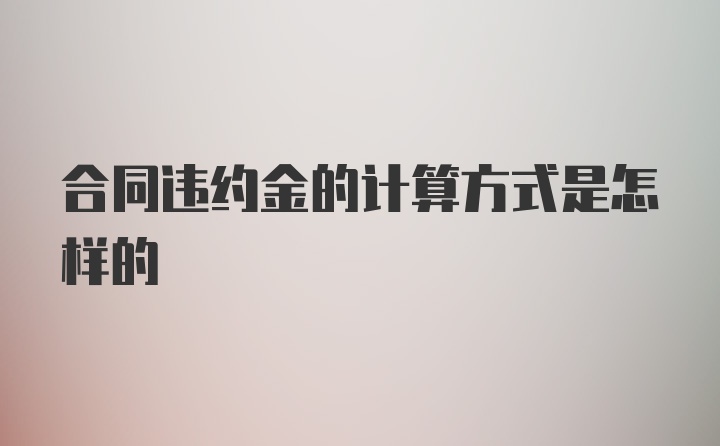 合同违约金的计算方式是怎样的